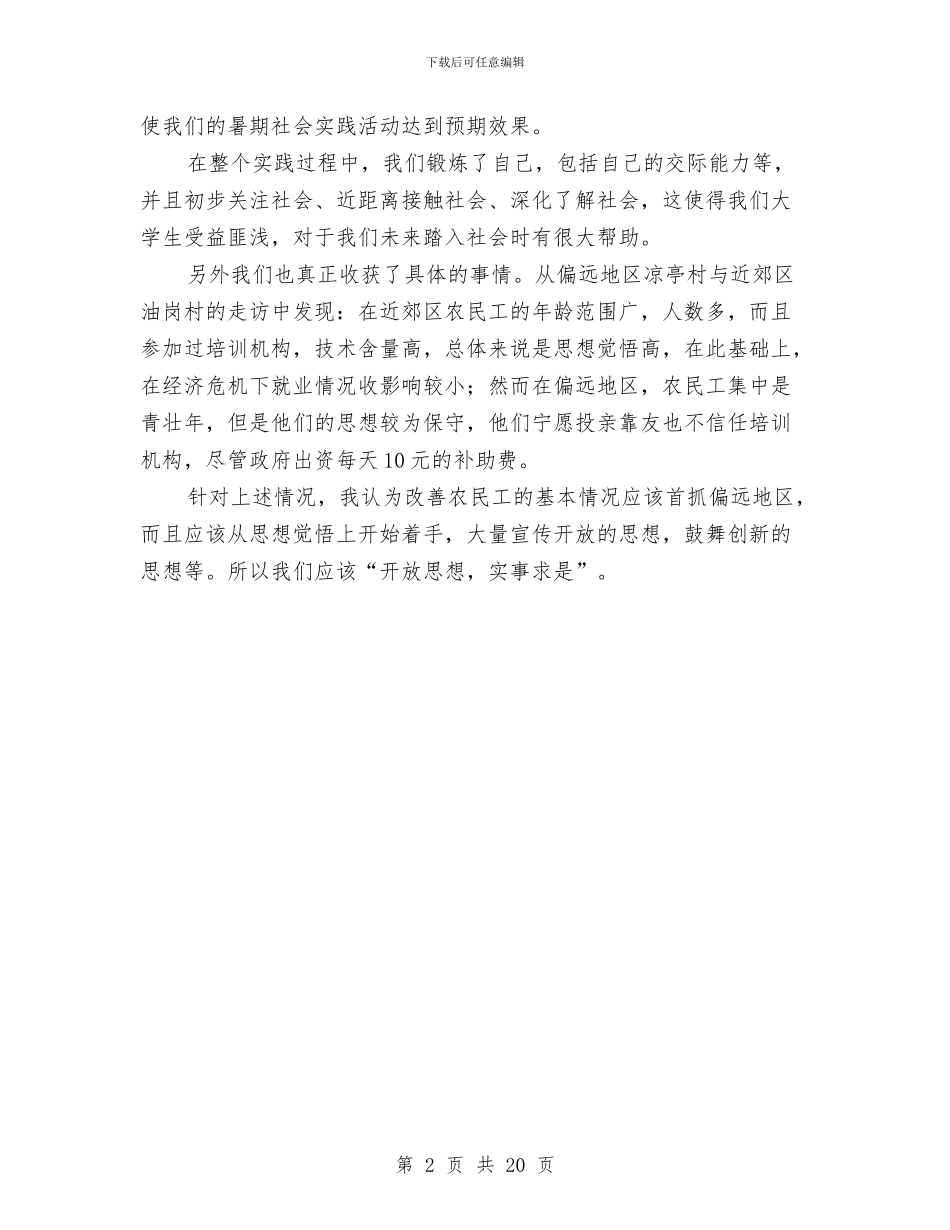 下载后可任意编辑

使我们的暑期社会实践活动达到预期效果。

在整个实践过程中，我们锻炼了自己，包括自己的交际能力等，并且初步关注社会、近距离接触社会、深化了解社会，这使得我们大学生受益匪浅，对于我们未来踏入社会时有很大帮助。

另外我们也真正收获了具体的事情。从偏远地区凉亭村与近郊区油岗村的走访中发现：在近郊区农民工的年龄范围广，人数多，而且参加过培训机构，技术含量高，总体来说是思想觉悟高，在此基础上，在经济危机下就业情况收影响较小；然而在偏远地区，农民工集中是青壮年，但是他们的思想较为保守，他们宁愿投亲靠友也不信任培训机构，尽管政府出资每天10元的补助费。

针对上述情况，我认为改善农民工的基本情况应该首抓偏远地区，而且应该从思想觉悟上开始着手，大量宣传开放的思想，鼓舞创新的思想等。所以我们应该“开放思想，实事求是”。

第 2 页 共 20 页